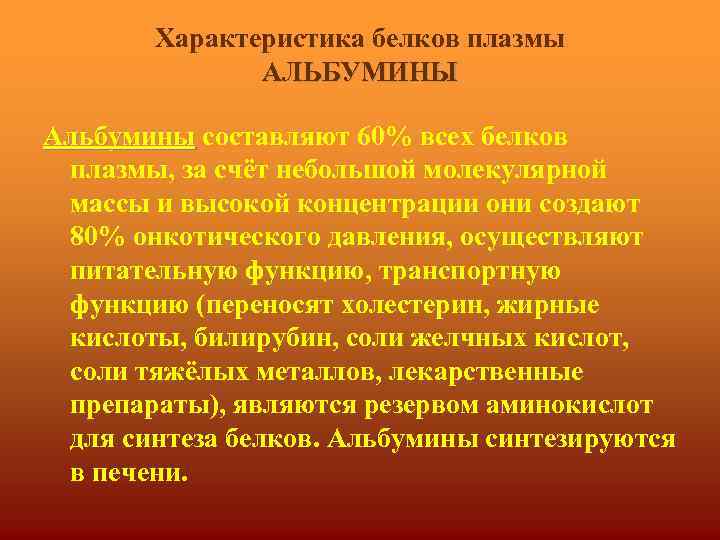 Характеристика белков плазмы
АЛЬБУМИНЫ

Альбумины составляют 60% всех белков плазмы, за счёт небольшой молекулярной массы и высокой концентрации они создают 80% онкотического давления, осуществляют питательную функцию, транспортную функцию (переносят холестерин, жирные кислоты, билирубин, соли желчных кислот, соли тяжёлых металлов, лекарственные препараты), являются резервом аминокислот для синтеза белков. Альбумины синтезируются в печени.